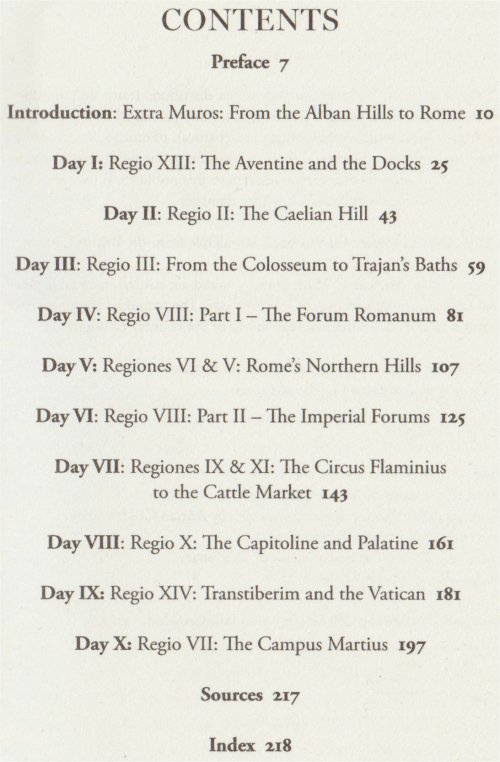 CONTENTS

Preface 7

Introduction: Extra Muros: From the Alban Hills to Rome 10

Day I: Regio XIII: The Aventine and the Docks 25

Day II: Regio II: The Caelian Hill 43

Day III: Regio III: From the Colosseum to Trajan's Baths 59

Day IV: Regio VIII: Part I – The Forum Romanum 81

Day V: Regiones VI & V: Rome's Northern Hills 107

Day VI: Regio VIII: Part II – The Imperial Forums 125

Day VII: Regiones IX & XI: The Circus Flaminius to the Cattle Market 143

Day VIII: Regio X: The Capitoline and Palatine 161

Day IX: Regio XIV: Transtiberim and the Vatican 181

Day X: Regio VII: The Campus Martius 197

Sources 217

Index 218